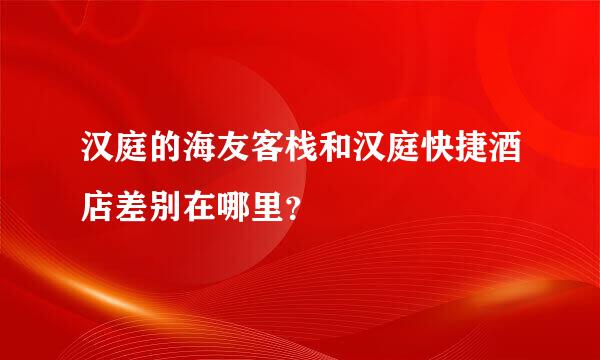 汉庭的海友客栈和汉庭快捷酒店差别在哪里？